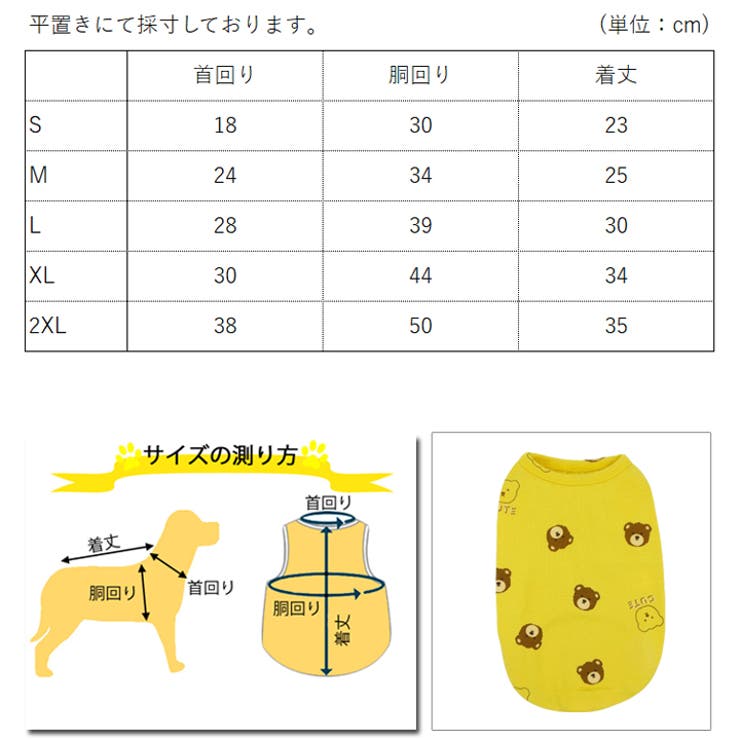 平置きにて採寸しております。 (単位：cm)

| | 首回り | 胴回り | 着丈 |
|---|---|---|---|
| S | 18 | 30 | 23 |
| M | 24 | 34 | 25 |
| L | 28 | 39 | 30 |
| XL | 30 | 44 | 34 |
| 2XL | 38 | 50 | 35 |

サイズの測り方

着丈
胴回り
首回り

首回り
胴回り
着丈

CUTE
CUTE